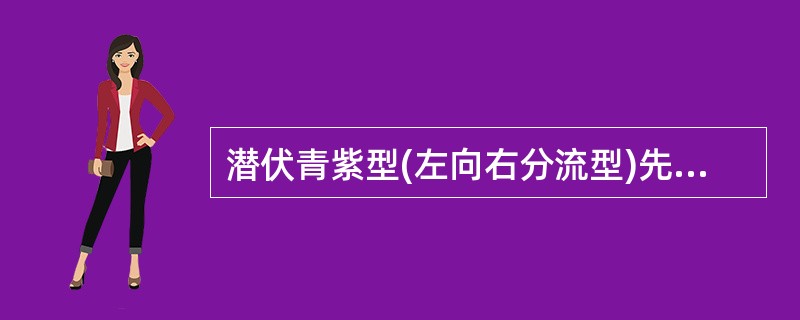 潜伏青紫型(左向右分流型)先...